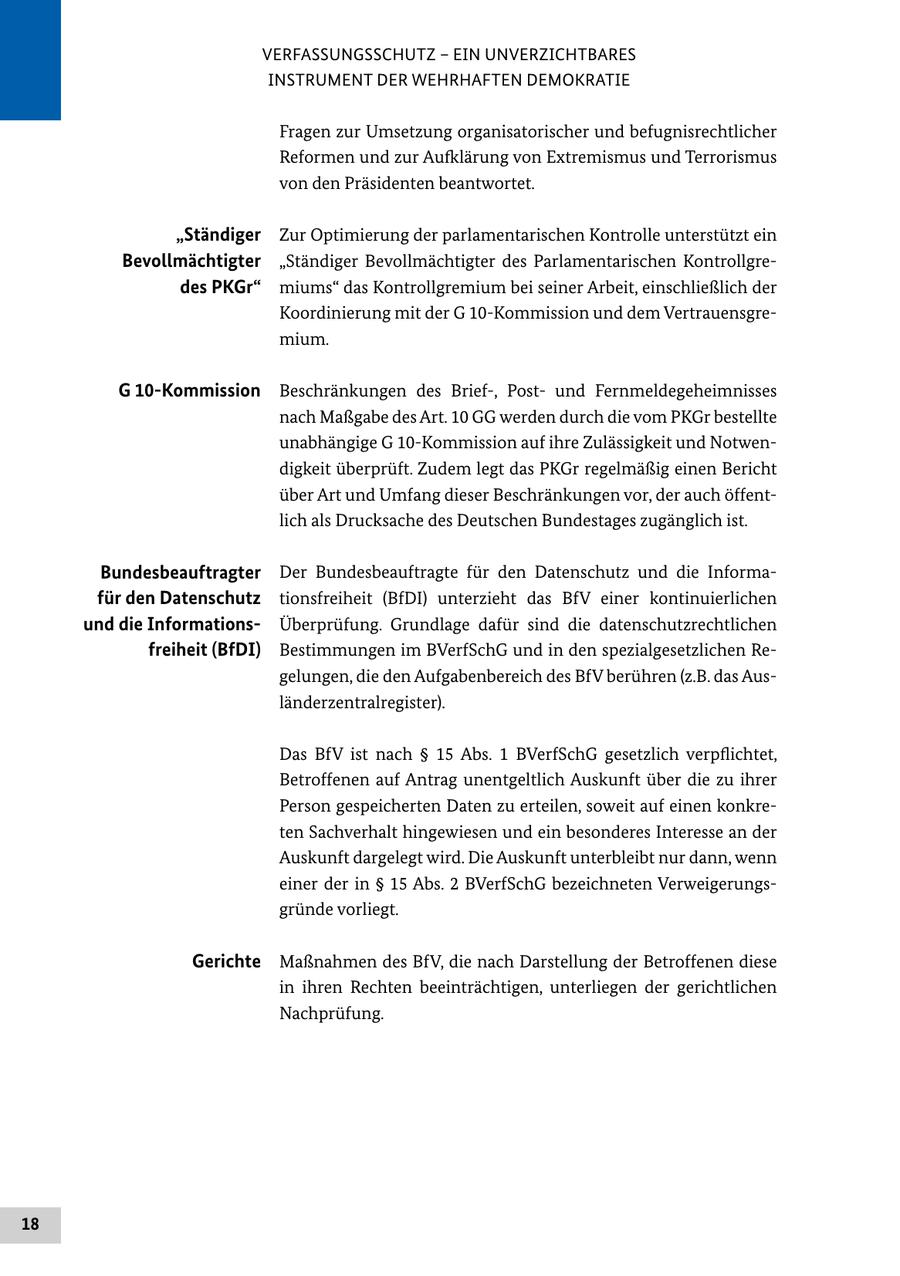 VERFASSUNGSSCHUTZ – EIN UNVERZICHTBARES INSTRUMENT DER WEHRHAFTEN DEMOKRATIE

Fragen zur Umsetzung organisatorischer und befugnisrechtlicher Reformen und zur Aufklärung von Extremismus und Terrorismus von den Präsidenten beantwortet.

„Ständiger Bevollmächtigter des PKGr“

Zur Optimierung der parlamentarischen Kontrolle unterstützt ein „Ständiger Bevollmächtigter des Parlamentarischen Kontrollgremiums“ das Kontrollgremium bei seiner Arbeit, einschließlich der Koordinierung mit der G 10-Kommission und dem Vertrauensgremium.

G 10-Kommission

Beschränkungen des Brief-, Post- und Fernmeldegeheimnisses nach Maßgabe des Art. 10 GG werden durch die vom PKGr bestellte unabhängige G 10-Kommission auf ihre Zulässigkeit und Notwendigkeit überprüft. Zudem legt das PKGr regelmäßig einen Bericht über Art und Umfang dieser Beschränkungen vor, der auch öffentlich als Drucksache des Deutschen Bundestages zugänglich ist.

Bundesbeauftragter für den Datenschutz und die Informationsfreiheit (BfDI)

Der Bundesbeauftragte für den Datenschutz und die Informationsfreiheit (BfDI) unterzieht das BfV einer kontinuierlichen Überprüfung. Grundlage dafür sind die datenschutzrechtlichen Bestimmungen im BVerfSchG und in den spezialgesetzlichen Regelungen, die den Aufgabenbereich des BfV berühren (z.B. das Ausländerzentralregister).

Das BfV ist nach § 15 Abs. 1 BVerfSchG gesetzlich verpflichtet, Betroffenen auf Antrag unentgeltlich Auskunft über die zu ihrer Person gespeicherten Daten zu erteilen, soweit auf einen konkreten Sachverhalt hingewiesen und ein besonderes Interesse an der Auskunft dargelegt wird. Die Auskunft unterbleibt nur dann, wenn einer der in § 15 Abs. 2 BVerfSchG bezeichneten Verweigerungsgründe vorliegt.

Gerichte

Maßnahmen des BfV, die nach Darstellung der Betroffenen diese in ihren Rechten beeinträchtigen, unterliegen der gerichtlichen Nachprüfung.

18